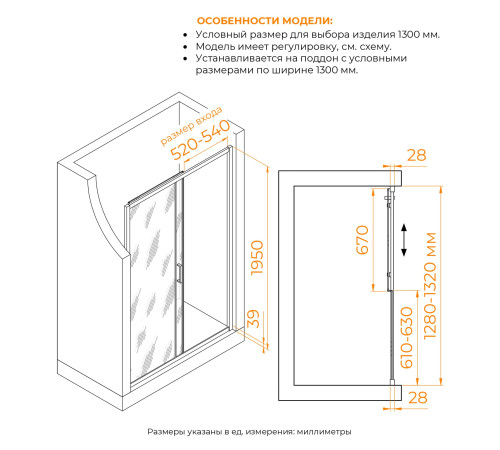 ОСОБЕННОСТИ МОДЕЛИ:
• Условный размер для выбора изделия 1300 мм.
• Модель имеет регулировку, см. схему.
• Устанавливается на поддон с условными размерами по ширине 1300 мм.

размер входа
520-540
1950
39
28
670
610-630
1280-1320 мм
28

Размеры указаны в ед. измерения: миллиметры